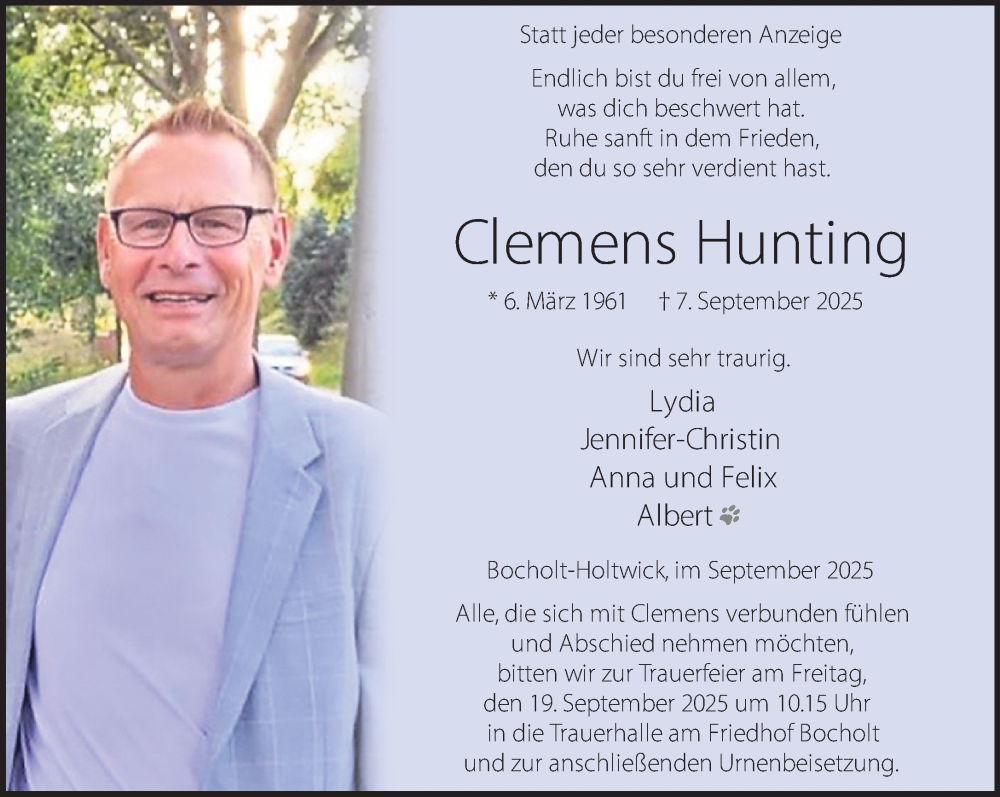 Statt jeder besonderen Anzeige

Endlich bist du frei von allem,
was dich beschwert hat.
Ruhe sanft in dem Frieden,
den du so sehr verdient hast.

Clemens Hunting

* 6. März 1961 † 7. September 2025

Wir sind sehr traurig.

Lydia
Jennifer-Christin
Anna und Felix
Albert

Bocholt-Holtwick, im September 2025

Alle, die sich mit Clemens verbunden fühlen und Abschied nehmen möchten, bitten wir zur Trauerfeier am Freitag, den 19. September 2025 um 10.15 Uhr in die Trauerhalle am Friedhof Bocholt und zur anschließenden Urnenbeisetzung.